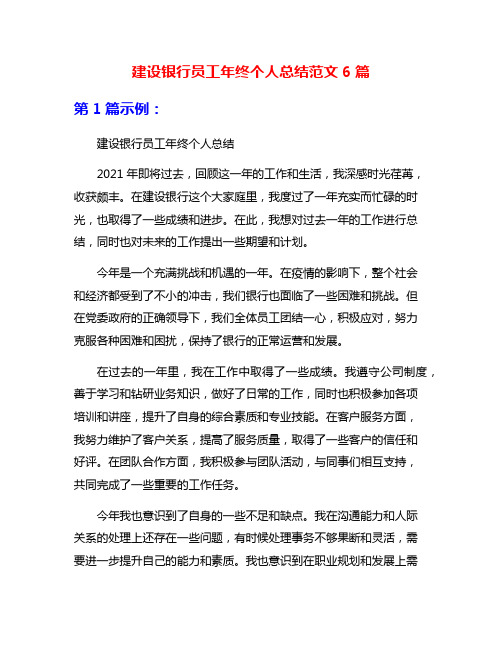 建设银行员工年终个人总结范文 6 篇

第 1 篇示例：

建设银行员工年终个人总结

2021 年即将过去，回顾这一年的工作和生活，我深感时光荏苒，收获颇丰。在建设银行这个大家庭里，我度过了一年充实而忙碌的时光，也取得了一些成绩和进步。在此，我想对过去一年的工作进行总结，同时也对未来的工作提出一些期望和计划。

今年是一个充满挑战和机遇的一年。在疫情的影响下，整个社会和经济都受到了不小的冲击，我们银行也面临了一些困难和挑战。但在党委政府的正确领导下，我们全体员工团结一心，积极应对，努力克服各种困难和困扰，保持了银行的正常运营和发展。

在过去的一年里，我在工作中取得了一些成绩。我遵守公司制度，善于学习和钻研业务知识，做好了日常的工作，同时也积极参加各项培训和讲座，提升了自身的综合素质和专业技能。在客户服务方面，我努力维护了客户关系，提高了服务质量，取得了一些客户的信任和好评。在团队合作方面，我积极参与团队活动，与同事们相互支持，共同完成了一些重要的工作任务。

今年我也意识到了自身的一些不足和缺点。我在沟通能力和人际关系的处理上还存在一些问题，有时候处理事务不够果断和灵活，需要进一步提升自己的能力和素质。我也意识到在职业规划和发展上需